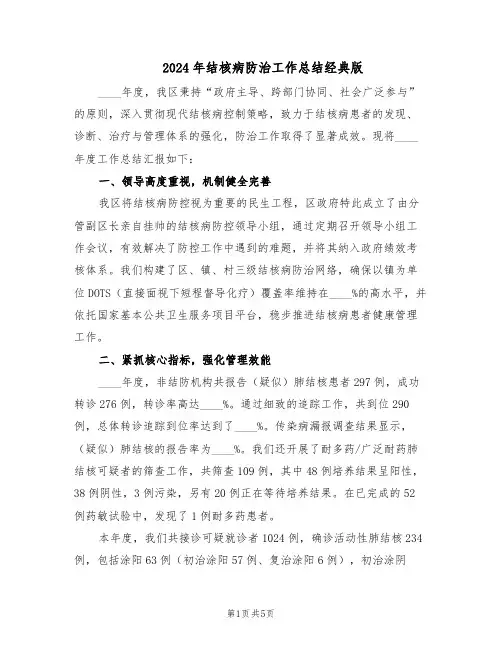 2024年结核病防治工作总结经典版

____年度，我区秉持“政府主导、跨部门协同、社会广泛参与”的原则，深入贯彻现代结核病控制策略，致力于结核病患者的发现、诊断、治疗与管理体系的强化，防治工作取得了显著成效。现将____年度工作总结汇报如下：

一、领导高度重视，机制健全完善

我区将结核病防控视为重要的民生工程，区政府特此成立了由分管副区长亲自挂帅的结核病防控领导小组，通过定期召开领导小组工作会议，有效解决了防控工作中遇到的难题，并将其纳入政府绩效考核体系。我们构建了区、镇、村三级结核病防治网络，确保以镇为单位DOTS（直接面视下短程督导化疗）覆盖率维持在____%的高水平，并依托国家基本公共卫生服务项目平台，稳步推进结核病患者健康管理工作。

二、紧抓核心指标，强化管理效能

____年度，非结防机构共报告（疑似）肺结核患者297例，成功转诊276例，转诊率高达____%。通过细致的追踪工作，共到位290例，总体转诊追踪到位率达到了____%。传染病漏报调查结果显示，（疑似）肺结核的报告率为____%。我们还开展了耐多药/广泛耐药肺结核可疑者的筛查工作，共筛查109例，其中48例培养结果呈阳性，38例阴性，3例污染，另有20例正在等待培养结果。在已完成的52例药敏试验中，发现了1例耐多药患者。

本年度，我们共接诊可疑就诊者1024例，确诊活动性肺结核234例，包括涂阳63例（初治涂阳57例、复治涂阳6例），初治涂阴

第1页 共5页